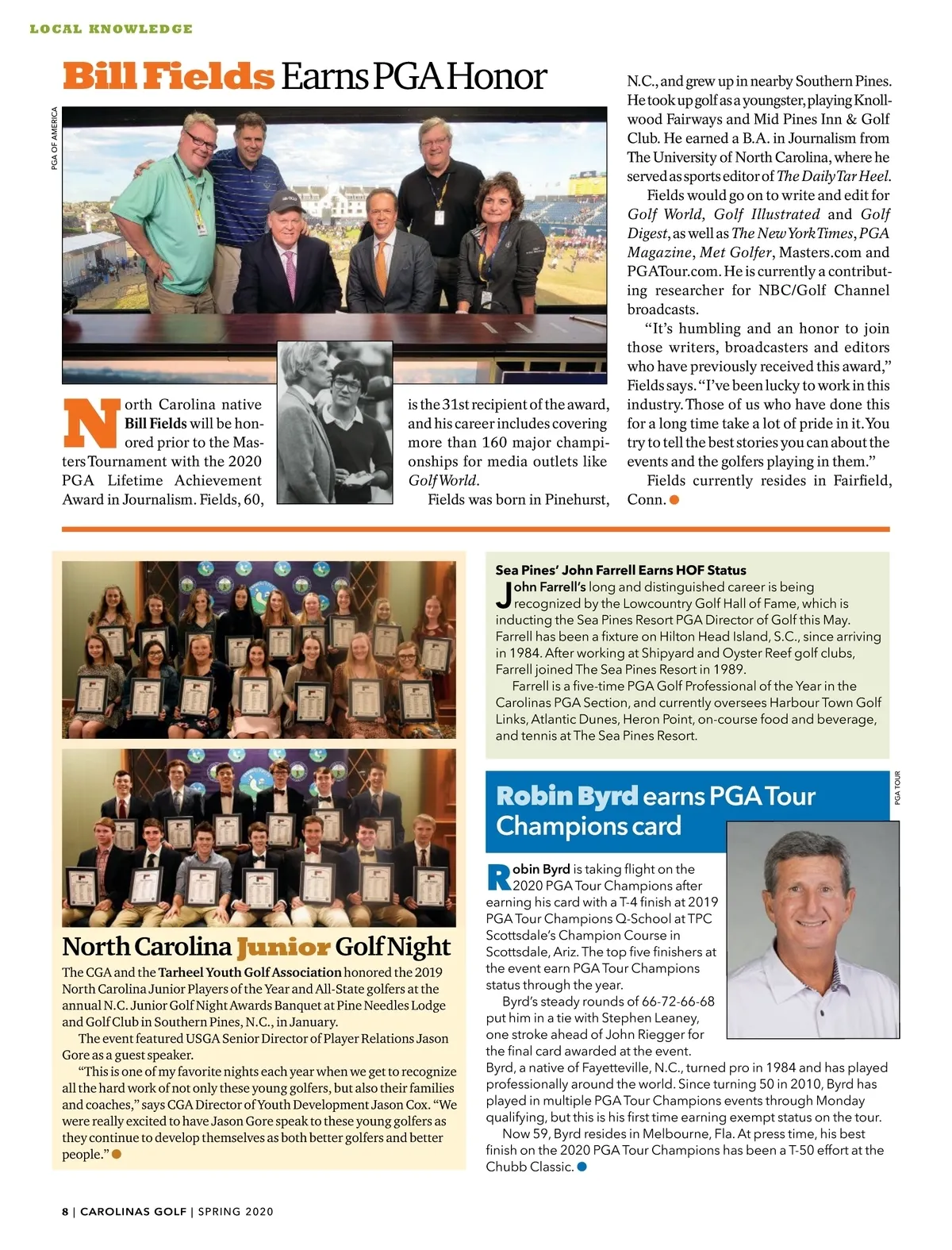 LOCAL KNOWLEDGE

Bill Fields Earns PGA Honor

PGA OF AMERICA

North Carolina native Bill Fields will be honored prior to the Masters Tournament with the 2020 PGA Lifetime Achievement Award in Journalism. Fields, 60, is the 31st recipient of the award, and his career includes covering more than 160 major championships for media outlets like Golf World.

Fields was born in Pinehurst, N.C., and grew up in nearby Southern Pines. He took up golf as a youngster, playing Knollwood Fairways and Mid Pines Inn & Golf Club. He earned a B.A. in Journalism from The University of North Carolina, where he served as sports editor of The Daily Tar Heel.

Fields would go on to write and edit for Golf World, Golf Illustrated and Golf Digest, as well as The New York Times, PGA Magazine, Met Golfer, Masters.com and PGATour.com. He is currently a contributing researcher for NBC/Golf Channel broadcasts.

"It's humbling and an honor to join those writers, broadcasters and editors who have previously received this award," Fields says. "I've been lucky to work in this industry. Those of us who have done this for a long time take a lot of pride in it. You try to tell the best stories you can about the events and the golfers playing in them."

Fields currently resides in Fairfield, Conn.

North Carolina Junior Golf Night

The CGA and the Tarheel Youth Golf Association honored the 2019 North Carolina Junior Players of the Year and All-State golfers at the annual N.C. Junior Golf Night Awards Banquet at Pine Needles Lodge and Golf Club in Southern Pines, N.C., in January.

The event featured USGA Senior Director of Player Relations Jason Gore as a guest speaker.

"This is one of my favorite nights each year when we get to recognize all the hard work of not only these young golfers, but also their families and coaches," says CGA Director of Youth Development Jason Cox. "We were really excited to have Jason Gore speak to these young golfers as they continue to develop themselves as both better golfers and better people."

Sea Pines' John Farrell Earns HOF Status

John Farrell's long and distinguished career is being recognized by the Lowcountry Golf Hall of Fame, which is inducting the Sea Pines Resort PGA Director of Golf this May. Farrell has been a fixture on Hilton Head Island, S.C., since arriving in 1984. After working at Shipyard and Oyster Reef golf clubs, Farrell joined The Sea Pines Resort in 1989.

Farrell is a five-time PGA Golf Professional of the Year in the Carolinas PGA Section, and currently oversees Harbour Town Golf Links, Atlantic Dunes, Heron Point, on-course food and beverage, and tennis at The Sea Pines Resort.

Robin Byrd earns PGA Tour Champions card

PGA TOUR

Robin Byrd is taking flight on the 2020 PGA Tour Champions after earning his card with a T-4 finish at 2019 PGA Tour Champions Q-School at TPC Scottsdale's Champion Course in Scottsdale, Ariz. The top five finishers at the event earn PGA Tour Champions status through the year.

Byrd's steady rounds of 66-72-66-68 put him in a tie with Stephen Leaney, one stroke ahead of John Riegger for the final card awarded at the event. Byrd, a native of Fayetteville, N.C., turned pro in 1984 and has played professionally around the world. Since turning 50 in 2010, Byrd has played in multiple PGA Tour Champions events through Monday qualifying, but this is his first time earning exempt status on the tour.

Now 59, Byrd resides in Melbourne, Fla. At press time, his best finish on the 2020 PGA Tour Champions has been a T-50 effort at the Chubb Classic.

8 | CAROLINAS GOLF | SPRING 2020